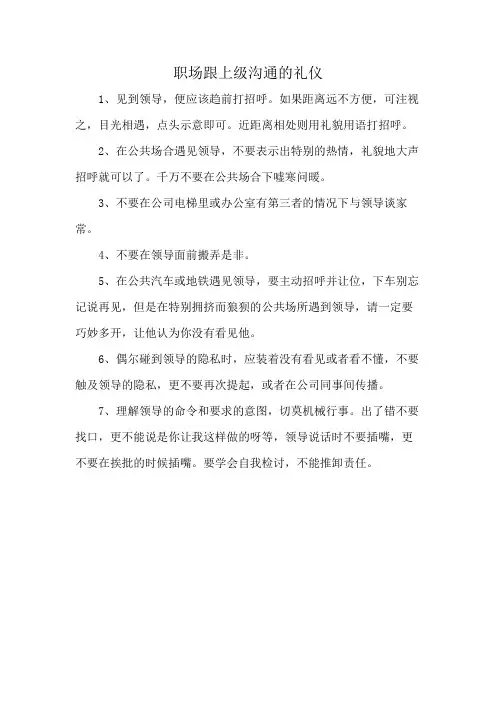 职场跟上级沟通的礼仪

1、见到领导，便应该趋前打招呼。如果距离远不方便，可注视之，目光相遇，点头示意即可。近距离相处则用礼貌用语打招呼。

2、在公共场合遇见领导，不要表示出特别的热情，礼貌地大声招呼就可以了。千万不要在公共场合下嘘寒问暖。

3、不要在公司电梯里或办公室有第三者的情况下与领导谈家常。

4、不要在领导面前搬弄是非。

5、在公共汽车或地铁遇见领导，要主动招呼并让位，下车别忘记说再见，但是在特别拥挤而狼狈的公共场所遇到领导，请一定要巧妙多开，让他认为你没有看见他。

6、偶尔碰到领导的隐私时，应装着没有看见或者看不懂，不要触及领导的隐私，更不要再次提起，或者在公司同事间传播。

7、理解领导的命令和要求的意图，切莫机械行事。出了错不要找口，更不能说是你让我这样做的呀等，领导说话时不要插嘴，更不要在挨批的时候插嘴。要学会自我检讨，不能推卸责任。